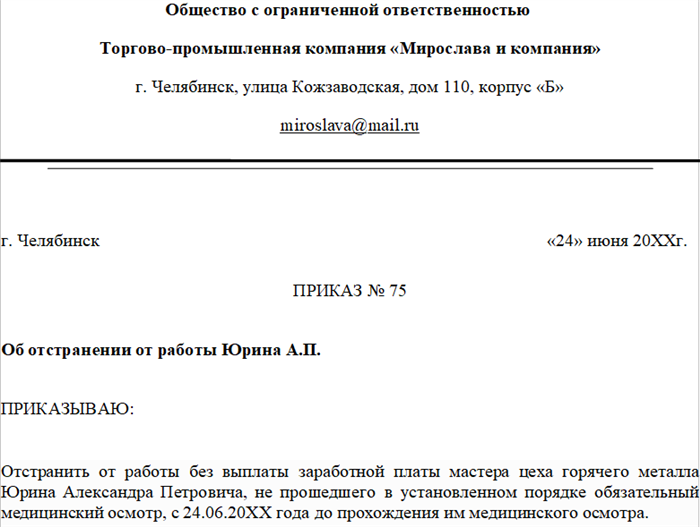 Общество с ограниченной ответственностью

Торгово-промышленная компания «Мирослава и компания»

г. Челябинск, улица Кожзаводская, дом 110, корпус «Б»

miroslava@mail.ru

г. Челябинск

«24» июня 20XXг.

ПРИКАЗ № 75

Об отстранении от работы Юрина А.П.

ПРИКАЗЫВАЮ:

Отстранить от работы без выплаты заработной платы мастера цеха горячего металла Юрина Александра Петровича, не прошедшего в установленном порядке обязательный медицинский осмотр, с 24.06.20XX года до прохождения им медицинского осмотра.